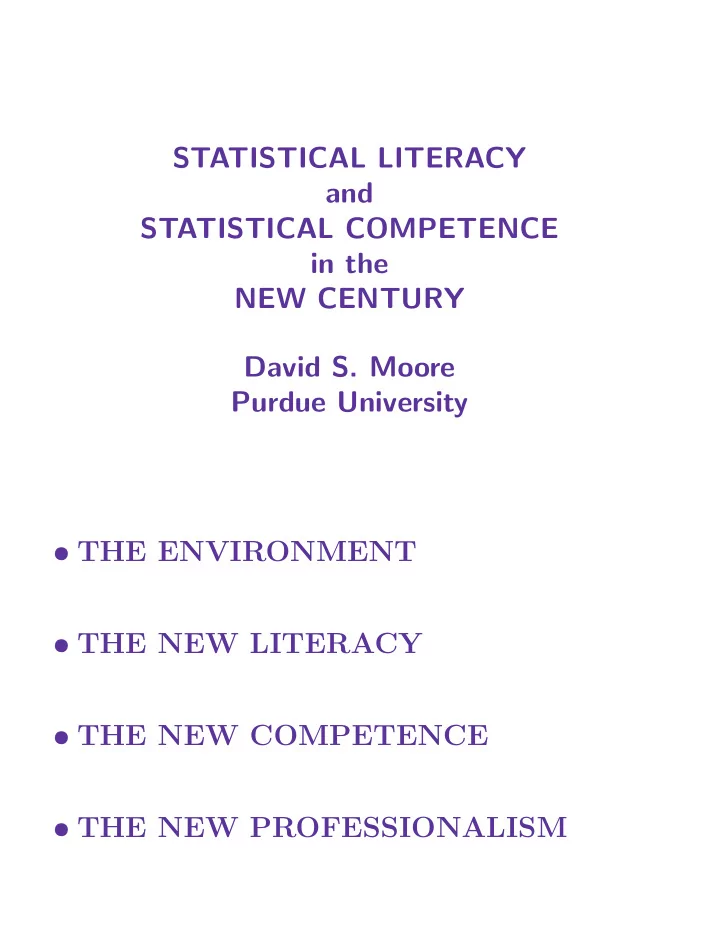 STATISTICAL LITERACY
and
STATISTICAL COMPETENCE
in the
NEW CENTURY

David S. Moore
Purdue University

• THE ENVIRONMENT

• THE NEW LITERACY

• THE NEW COMPETENCE

• THE NEW PROFESSIONALISM